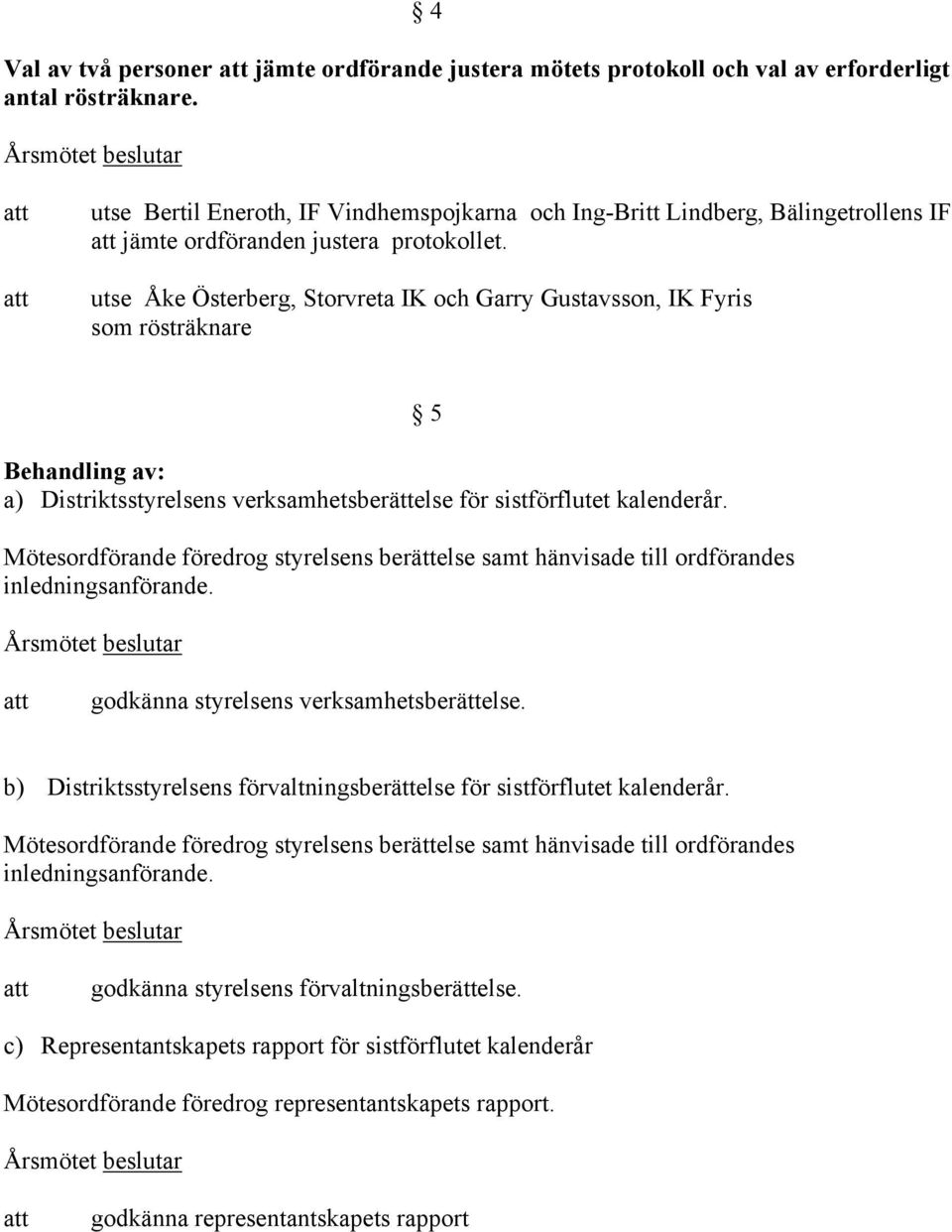 § 4

Val av två personer att jämte ordförande justera mötets protokoll och val av erforderligt antal rösträknare.

Årsmötet beslutar

att utse Bertil Eneroth, IF Vindhemspojkarna och Ing-Britt Lindberg, Bälingetrollens IF att jämte ordföranden justera protokollet.

att utse Åke Österberg, Storvreta IK och Garry Gustavsson, IK Fyris som rösträknare

§ 5

Behandling av:
a) Distriktsstyrelsens verksamhetsberättelse för sistförflutet kalenderår.

Mötesordförande föredrog styrelsens berättelse samt hänvisade till ordförandes inledningsanförande.

Årsmötet beslutar

att godkänna styrelsens verksamhetsberättelse.

b) Distriktsstyrelsens förvaltningsberättelse för sistförflutet kalenderår.

Mötesordförande föredrog styrelsens berättelse samt hänvisade till ordförandes inledningsanförande.

Årsmötet beslutar

att godkänna styrelsens förvaltningsberättelse.

c) Representantskapets rapport för sistförflutet kalenderår

Mötesordförande föredrog representantskapets rapport.

Årsmötet beslutar

att godkänna representantskapets rapport